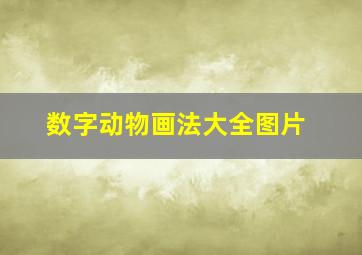 数字动物画法大全图片